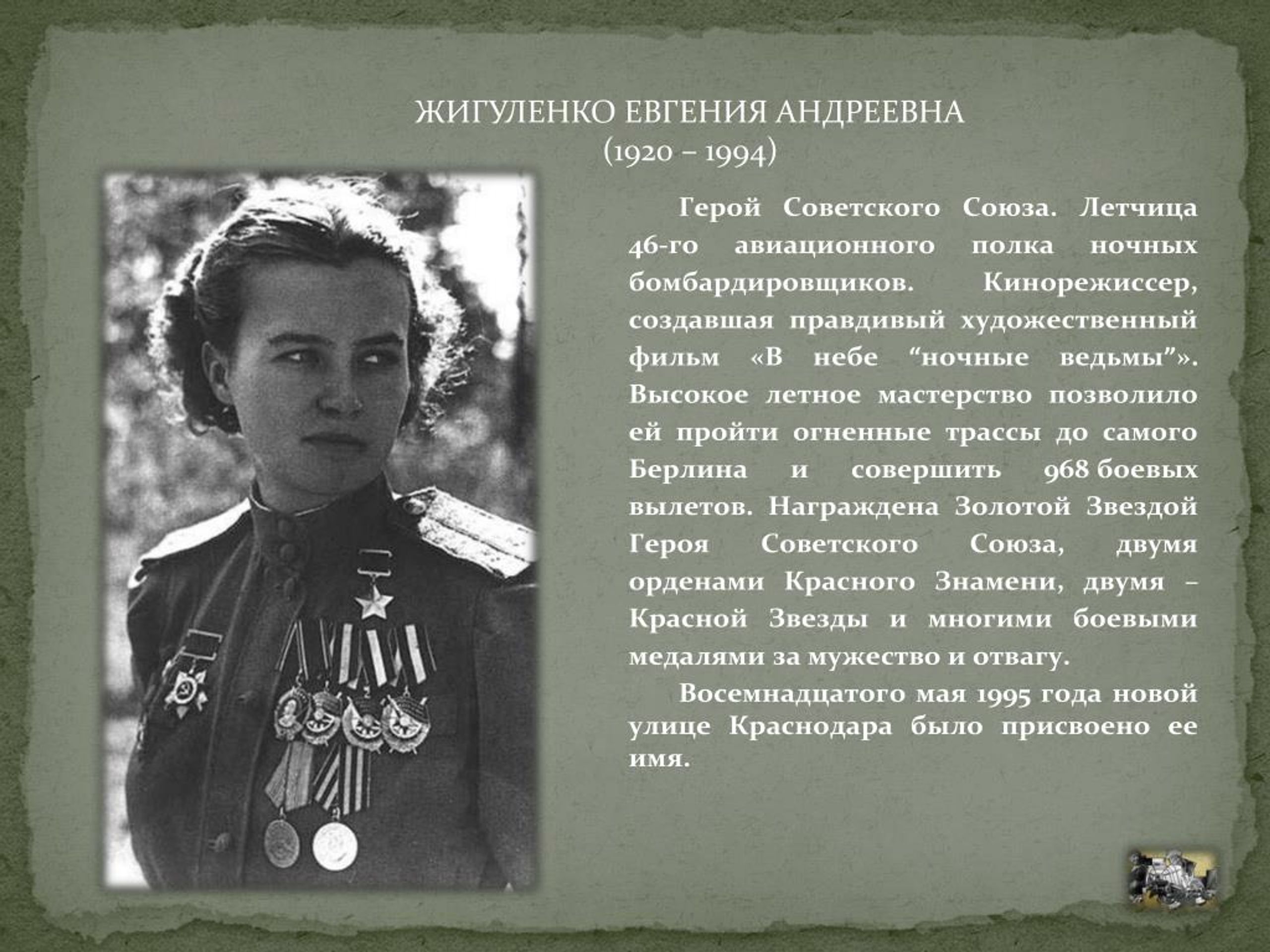 ЖИГУЛЕНКО ЕВГЕНИЯ АНДРЕЕВНА
(1920 – 1994)

Герой Советского Союза. Летчица 46-го авиационного полка ночных бомбардировщиков. Кинорежиссер, создавшая правдивый художественный фильм «В небе “ночные ведьмы”». Высокое летное мастерство позволило ей пройти огненные трассы до самого Берлина и совершить 968 боевых вылетов. Награждена Золотой Звездой Героя Советского Союза, двумя орденами Красного Знамени, двумя – Красной Звезды и многими боевыми медалями за мужество и отвагу.

Восемнадцатого мая 1995 года новой улице Краснодара было присвоено ее имя.